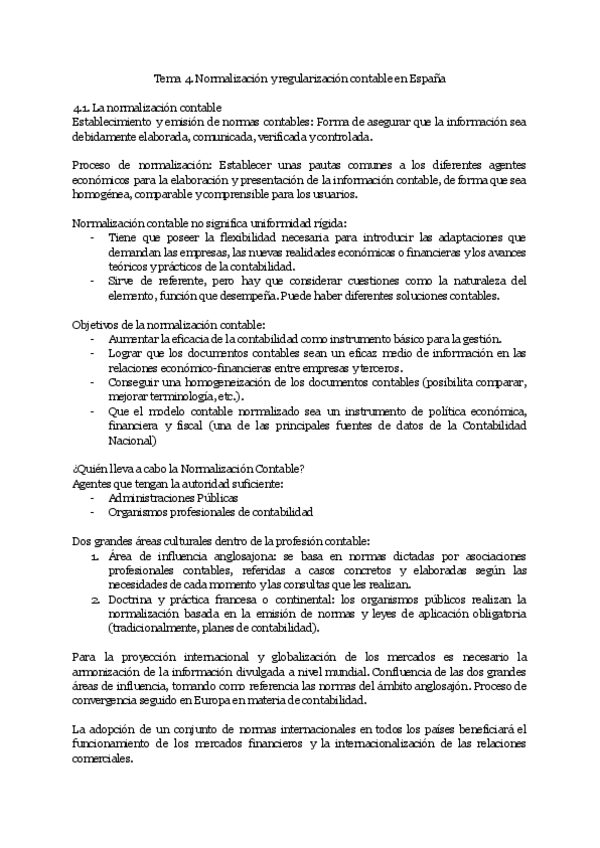 Tema 4. Normalización y regularización contable en España

4.1. La normalización contable
Establecimiento y emisión de normas contables: Forma de asegurar que la información sea debidamente elaborada, comunicada, verificada y controlada.

Proceso de normalización: Establecer unas pautas comunes a los diferentes agentes económicos para la elaboración y presentación de la información contable, de forma que sea homogénea, comparable y comprensible para los usuarios.

Normalización contable no significa uniformidad rígida:
- Tiene que poseer la flexibilidad necesaria para introducir las adaptaciones que demandan las empresas, las nuevas realidades económicas o financieras y los avances teóricos y prácticos de la contabilidad.
- Sirve de referente, pero hay que considerar cuestiones como la naturaleza del elemento, función que desempeña. Puede haber diferentes soluciones contables.

Objetivos de la normalización contable:
- Aumentar la eficacia de la contabilidad como instrumento básico para la gestión.
- Lograr que los documentos contables sean un eficaz medio de información en las relaciones económico-financieras entre empresas y terceros.
- Conseguir una homogeneización de los documentos contables (posibilita comparar, mejorar terminología, etc.).
- Que el modelo contable normalizado sea un instrumento de política económica, financiera y fiscal (una de las principales fuentes de datos de la Contabilidad Nacional)

¿Quién lleva a cabo la Normalización Contable?
Agentes que tengan la autoridad suficiente:
- Administraciones Públicas
- Organismos profesionales de contabilidad

Dos grandes áreas culturales dentro de la profesión contable:
1. Área de influencia anglosajona: se basa en normas dictadas por asociaciones profesionales contables, referidas a casos concretos y elaboradas según las necesidades de cada momento y las consultas que les realizan.
2. Doctrina y práctica francesa o continental: los organismos públicos realizan la normalización basada en la emisión de normas y leyes de aplicación obligatoria (tradicionalmente, planes de contabilidad).

Para la proyección internacional y globalización de los mercados es necesario la armonización de la información divulgada a nivel mundial. Confluencia de las dos grandes áreas de influencia, tomando como referencia las normas del ámbito anglosajón. Proceso de convergencia seguido en Europa en materia de contabilidad.

La adopción de un conjunto de normas internacionales en todos los países beneficiará el funcionamiento de los mercados financieros y la internacionalización de las relaciones comerciales.